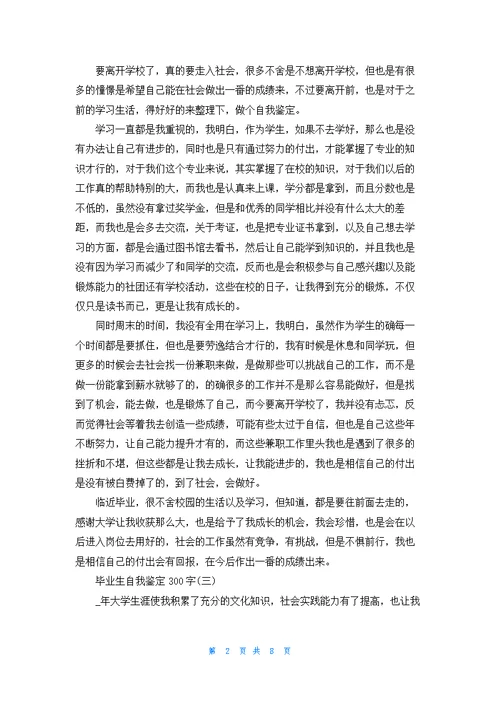 要离开学校了，真的要走入社会，很多不舍是不想离开学校，但也是有很多的憧憬是希望自己能在社会做出一番的成绩来，不过要离开前，也是对于之前的学习生活，得好好的来整理下，做个自我鉴定。

学习一直都是我重视的，我明白，作为学生，如果不去学好，那么也是没有办法让自己有进步的，同时也是只有通过努力的付出，才能掌握了专业的知识才行的，对于我们这个专业来说，其实掌握了在校的知识，对于我们以后的工作真的帮助特别的大，而我也是认真来上课，学分都是拿到，而且分数也是不低的，虽然没有拿过奖学金，但是和优秀的同学相比并没有什么太大的差距，而我也是会多去交流，关于考证，也是把专业证书拿到，以及自己想去学习的方面，都是会通过图书馆去看书，然后让自己能学到知识的，并且我也是没有因为学习而减少了和同学的交流，反而也是会积极参与自己感兴趣以及能锻炼能力的社团还有学校活动，这些在校的日子，让我得到充分的锻炼，不仅仅只是读书而已，更是让我有成长的。

同时周末的时间，我没有全用在学习上，我明白，虽然作为学生的确每一个时间都是要抓住，但也是要劳逸结合才行的，我有时候是休息和同学玩，但更多的时候会去社会找一份兼职来做，是做那些可以挑战自己的工作，而不是做一份能拿到薪水就够了的，的确很多的工作并不是那么容易能做好，但是找到了机会，能去做，也是锻炼了自己，而今要离开学校了，我并没有忐忑，反而觉得社会等着我去创造一些成绩，可能有些太过于自信，但也是自己这些年不断努力，让自己能力提升才有的，而这些兼职工作里头我也是遇到了很多的挫折和不堪，但这些都是让我去成长，让我能进步的，我也是相信自己的付出是没有被白费掉了的，到了社会，会做好。

临近毕业，很不舍校园的生活以及学习，但知道，都是要往前面去走的，感谢大学让我收获那么大，也是给予了我成长的机会，我会珍惜，也是会在以后进入岗位去用好的，社会的工作虽然有竞争，有挑战，但是不惧前行，我也是相信自己的付出会有回报，在今后作出一番的成绩出来。

毕业生自我鉴定 300 字(三)

_年大学生涯使我积累了充分的文化知识，社会实践能力有了提高，也让我

第 2 页 共 8 页